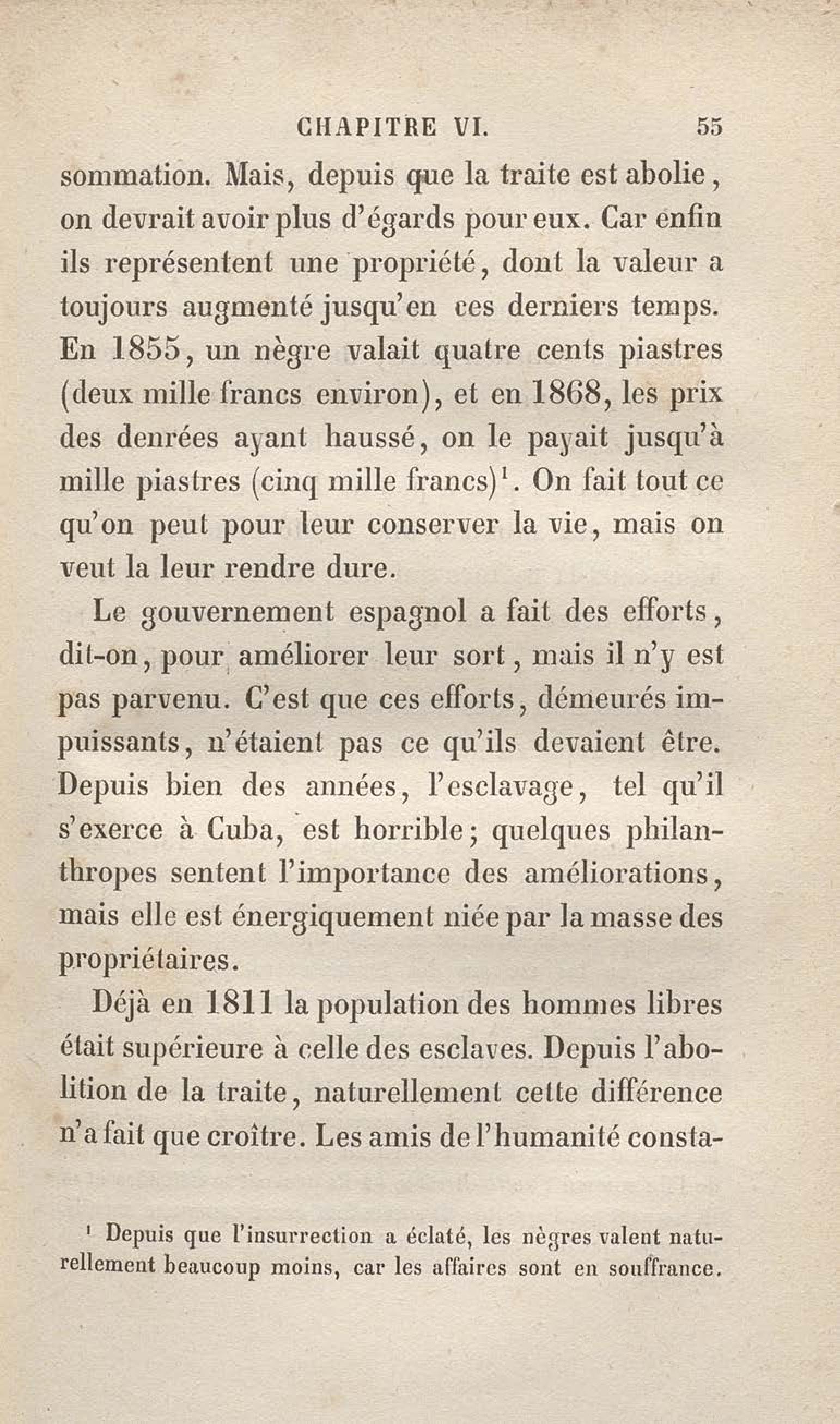 CHAPITRE VI. 55

sommation. Mais, depuis que la traite est abolie, on devrait avoir plus d'égards pour eux. Car enfin ils représentent une propriété, dont la valeur a toujours augmenté jusqu'en ces derniers temps. En 1855, un nègre valait quatre cents piastres (deux mille francs environ), et en 1868, les prix des denrées ayant haussé, on le payait jusqu'à mille piastres (cinq mille francs)$^1$. On fait tout ce qu'on peut pour leur conserver la vie, mais on veut la leur rendre dure.

Le gouvernement espagnol a fait des efforts, dit-on, pour améliorer leur sort, mais il n'y est pas parvenu. C'est que ces efforts, démeurés impuissants, n'étaient pas ce qu'ils devaient être. Depuis bien des années, l'esclavage, tel qu'il s'exerce à Cuba, est horrible; quelques philanthropes sentent l'importance des améliorations, mais elle est énergiquement niée par la masse des propriétaires.

Déjà en 1811 la population des hommes libres était supérieure à celle des esclaves. Depuis l'abolition de la traite, naturellement cette différence n'a fait que croître. Les amis de l'humanité consta-

$^1$ Depuis que l'insurrection a éclaté, les nègres valent naturellement beaucoup moins, car les affaires sont en souffrance.